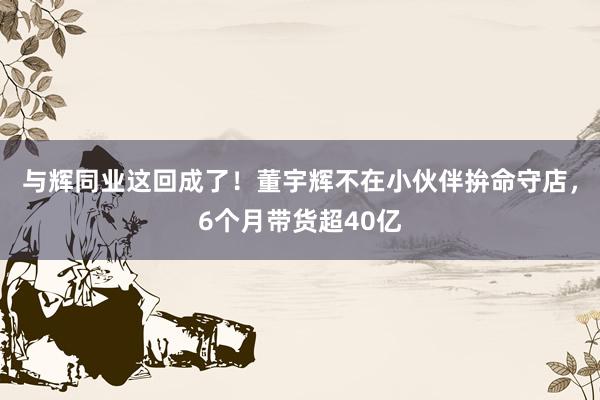 与辉同业这回成了！董宇辉不在小伙伴拚命守店，6个月带货超40亿